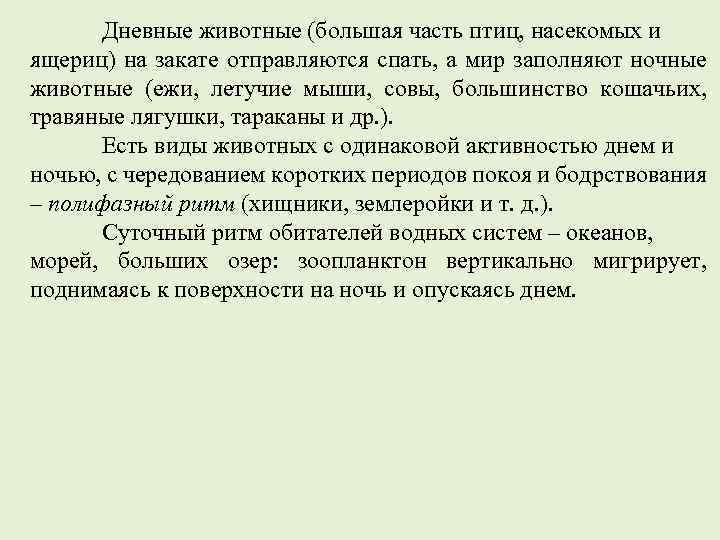 Дневные животные (большая часть птиц, насекомых и ящериц) на закате отправляются спать, а мир заполняют ночные животные (ежи, летучие мыши, совы, большинство кошачьих, травяные лягушки, тараканы и др.).

Есть виды животных с одинаковой активностью днем и ночью, с чередованием коротких периодов покоя и бодрствования – полифазный ритм (хищники, землеройки и т. д.).

Суточный ритм обитателей водных систем – океанов, морей, больших озер: зоопланктон вертикально мигрирует, поднимаясь к поверхности на ночь и опускаясь днем.